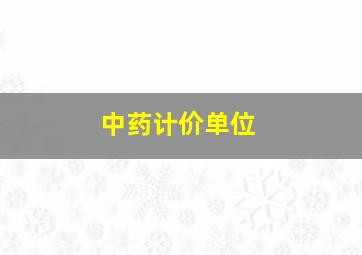 中药计价单位